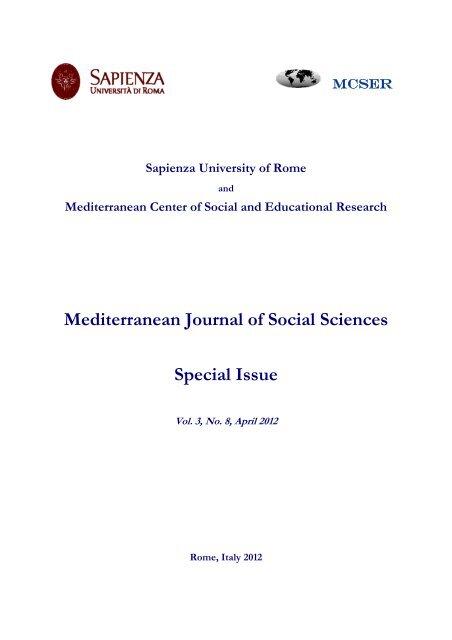 SAPIENZA
UNIVERSITÀ DI ROMA

MCSER

Sapienza University of Rome

and

Mediterranean Center of Social and Educational Research

Mediterranean Journal of Social Sciences

Special Issue

Vol. 3, No. 8, April 2012

Rome, Italy 2012